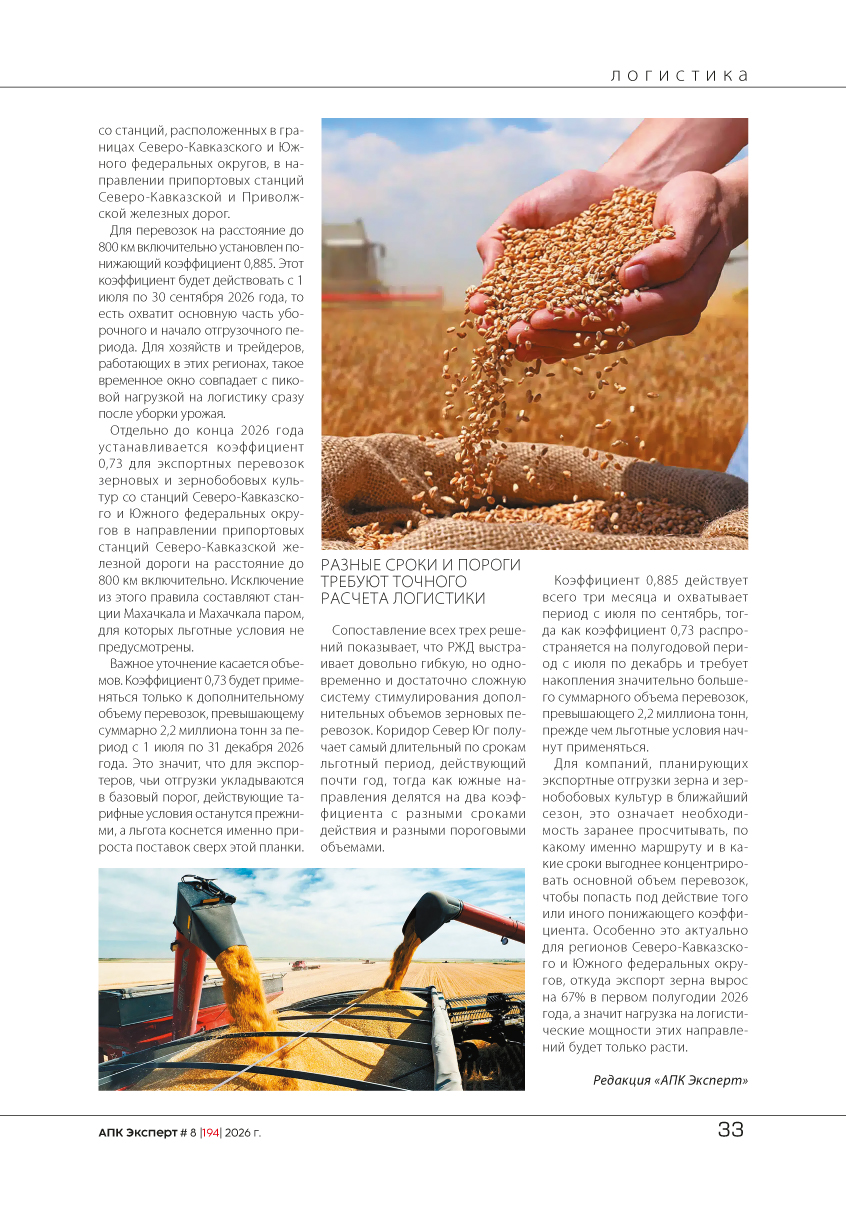 ЛОГИСТИКА

со станций, расположенных в границах Северо-Кавказского и Южного федеральных округов, в направлении припортовых станций Северо-Кавказской и Приволжской железных дорог.

Для перевозок на расстояние до 800 км включительно установлен понижающий коэффициент 0,885. Этот коэффициент будет действовать с 1 июля по 30 сентября 2026 года, то есть охватит основную часть уборочного и начало отгрузочного периода. Для хозяйств и трейдеров, работающих в этих регионах, такое временное окно совпадает с пиковой нагрузкой на логистику сразу после уборки урожая.

Отдельно до конца 2026 года устанавливается коэффициент 0,73 для экспортных перевозок зерновых и зернобобовых культур со станций Северо-Кавказского и Южного федеральных округов в направлении припортовых станций Северо-Кавказской железной дороги на расстояние до 800 км включительно. Исключение из этого правила составляют станции Махачкала и Махачкала паром, для которых льготные условия не предусмотрены.

Важное уточнение касается объемов. Коэффициент 0,73 будет применяться только к дополнительному объему перевозок, превышающему суммарно 2,2 миллиона тонн за период с 1 июля по 31 декабря 2026 года. Это значит, что для экспортеров, чьи отгрузки укладываются в базовый порог, действующие тарифные условия останутся прежними, а льгота коснется именно прироста поставок сверх этой планки.

РАЗНЫЕ СРОКИ И ПОРОГИ ТРЕБУЮТ ТОЧНОГО РАСЧЕТА ЛОГИСТИКИ

Сопоставление всех трех решений показывает, что РЖД выстраивает довольно гибкую, но одновременно и достаточно сложную систему стимулирования дополнительных объемов зерновых перевозок. Коридор Север Юг получает самый длительный по срокам льготный период, действующий почти год, тогда как южные направления делятся на два коэффициента с разными сроками действия и разными пороговыми объемами.

Коэффициент 0,885 действует всего три месяца и охватывает период с июля по сентябрь, тогда как коэффициент 0,73 распространяется на полугодовой период с июля по декабрь и требует накопления значительно большего суммарного объема перевозок, превышающего 2,2 миллиона тонн, прежде чем льготные условия начнут применяться.

Для компаний, планирующих экспортные отгрузки зерна и зернобобовых культур в ближайший сезон, это означает необходимость заранее просчитывать, по какому именно маршруту и в какие сроки выгоднее концентрировать основной объем перевозок, чтобы попасть под действие того или иного понижающего коэффициента. Особенно это актуально для регионов Северо-Кавказского и Южного федеральных округов, откуда экспорт зерна вырос на 67% в первом полугодии 2026 года, а значит нагрузка на логистические мощности этих направлений будет только расти.

Редакция «АПК Эксперт»

АПК Эксперт # 8 |194| 2026 г.

33